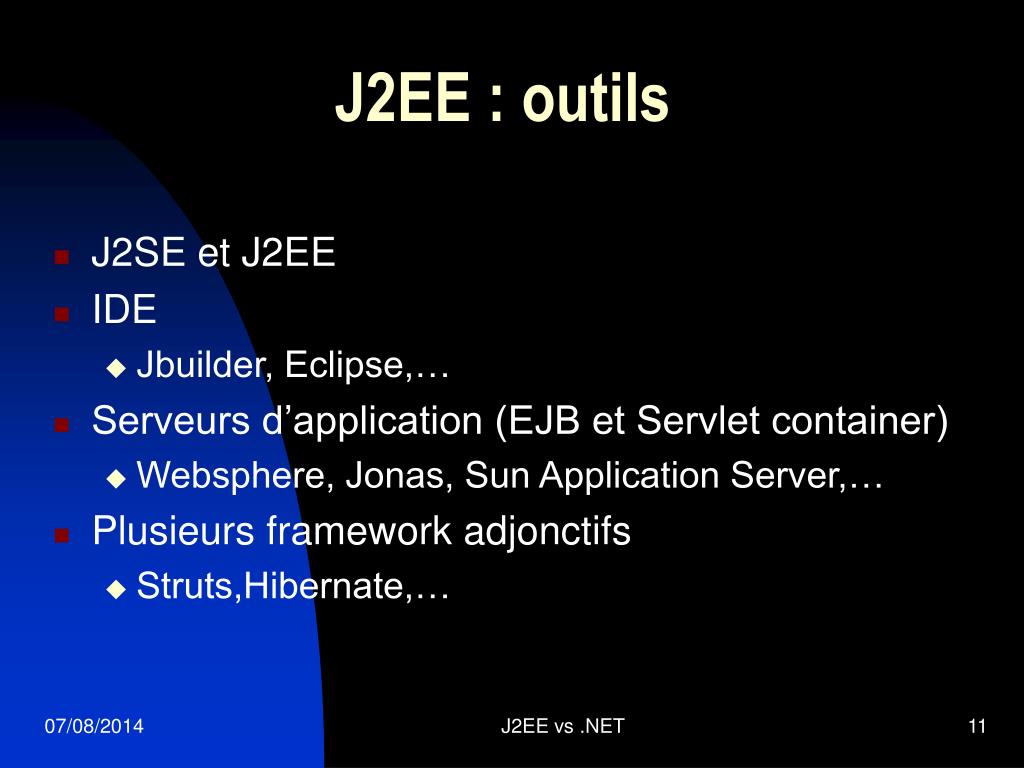 J2EE : outils

- J2SE et J2EE
- IDE
  - Jbuilder, Eclipse,…
- Serveurs d’application (EJB et Servlet container)
  - Websphere, Jonas, Sun Application Server,…
- Plusieurs framework adjonctifs
  - Struts,Hibernate,…

07/08/2014

J2EE vs .NET

11